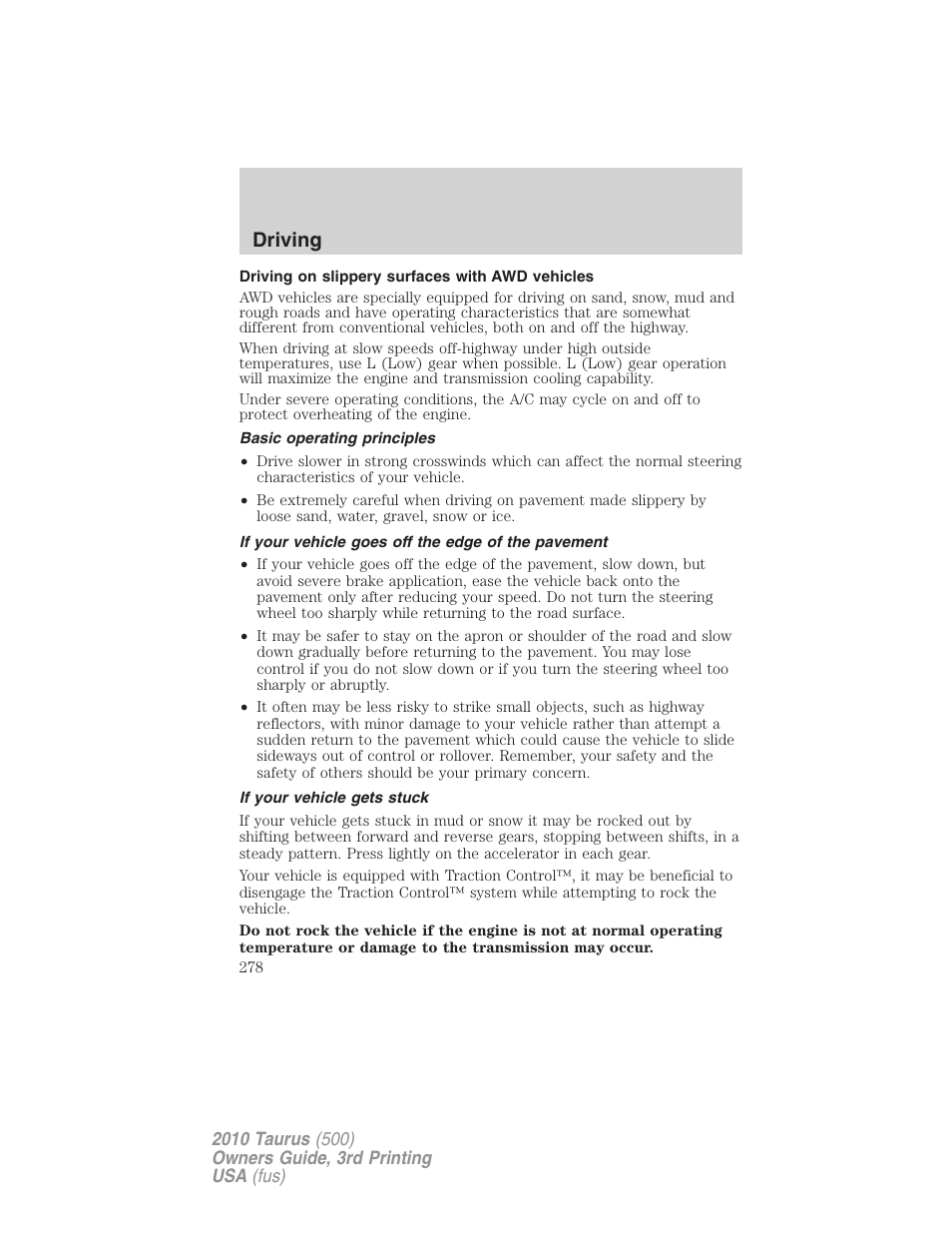 Driving

Driving on slippery surfaces with AWD vehicles

AWD vehicles are specially equipped for driving on sand, snow, mud and rough roads and have operating characteristics that are somewhat different from conventional vehicles, both on and off the highway.

When driving at slow speeds off-highway under high outside temperatures, use L (Low) gear when possible. L (Low) gear operation will maximize the engine and transmission cooling capability.

Under severe operating conditions, the A/C may cycle on and off to protect overheating of the engine.

Basic operating principles

• Drive slower in strong crosswinds which can affect the normal steering characteristics of your vehicle.

• Be extremely careful when driving on pavement made slippery by loose sand, water, gravel, snow or ice.

If your vehicle goes off the edge of the pavement

• If your vehicle goes off the edge of the pavement, slow down, but avoid severe brake application, ease the vehicle back onto the pavement only after reducing your speed. Do not turn the steering wheel too sharply while returning to the road surface.

• It may be safer to stay on the apron or shoulder of the road and slow down gradually before returning to the pavement. You may lose control if you do not slow down or if you turn the steering wheel too sharply or abruptly.

• It often may be less risky to strike small objects, such as highway reflectors, with minor damage to your vehicle rather than attempt a sudden return to the pavement which could cause the vehicle to slide sideways out of control or rollover. Remember, your safety and the safety of others should be your primary concern.

If your vehicle gets stuck

If your vehicle gets stuck in mud or snow it may be rocked out by shifting between forward and reverse gears, stopping between shifts, in a steady pattern. Press lightly on the accelerator in each gear.

Your vehicle is equipped with Traction Control™, it may be beneficial to disengage the Traction Control™ system while attempting to rock the vehicle.

Do not rock the vehicle if the engine is not at normal operating temperature or damage to the transmission may occur.

278

2010 Taurus (500)
Owners Guide, 3rd Printing
USA (fus)